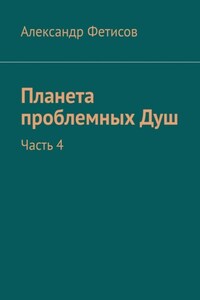 Александр Фетисов

Планета проблемных Душ

Часть 4